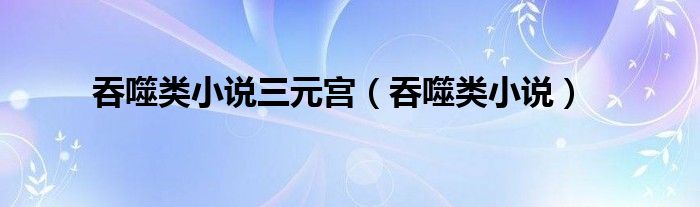 吞噬类小说三元宫（吞噬类小说）